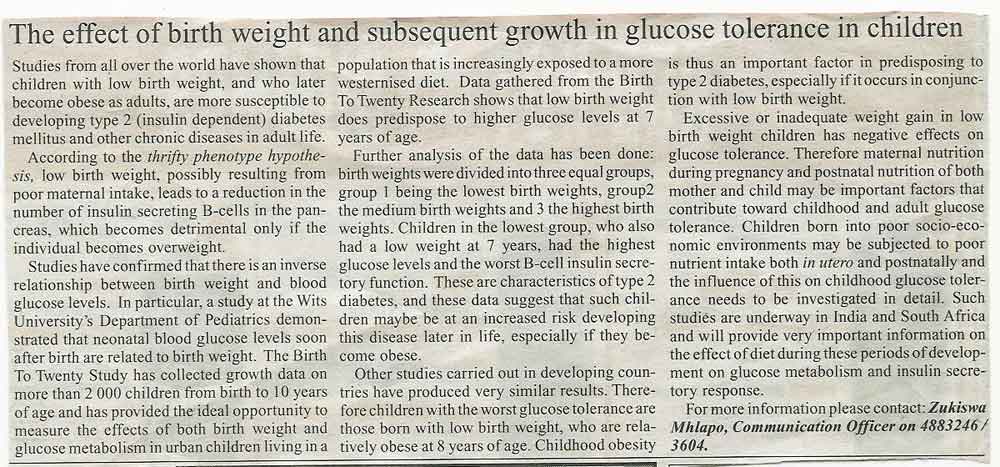 The effect of birth weight and subsequent growth in glucose tolerance in children

Studies from all over the world have shown that children with low birth weight, and who later become obese as adults, are more susceptible to developing type 2 (insulin dependent) diabetes mellitus and other chronic diseases in adult life.

According to the thrifty phenotype hypothesis, low birth weight, possibly resulting from poor maternal intake, leads to a reduction in the number of insulin secreting B-cells in the pancreas, which becomes detrimental only if the individual becomes overweight.

Studies have confirmed that there is an inverse relationship between birth weight and blood glucose levels. In particular, a study at the Wits University's Department of Pediatrics demonstrated that neonatal blood glucose levels soon after birth are related to birth weight. The Birth To Twenty Study has collected growth data on more than 2 000 children from birth to 10 years of age and has provided the ideal opportunity to measure the effects of both birth weight and glucose metabolism in urban children living in a population that is increasingly exposed to a more westernised diet. Data gathered from the Birth To Twenty Research shows that low birth weight does predispose to higher glucose levels at 7 years of age.

Further analysis of the data has been done: birth weights were divided into three equal groups, group 1 being the lowest birth weights, group2 the medium birth weights and 3 the highest birth weights. Children in the lowest group, who also had a low weight at 7 years, had the highest glucose levels and the worst B-cell insulin secretory function. These are characteristics of type 2 diabetes, and these data suggest that such children maybe be at an increased risk developing this disease later in life, especially if they become obese.

Other studies carried out in developing countries have produced very similar results. Therefore children with the worst glucose tolerance are those born with low birth weight, who are relatively obese at 8 years of age. Childhood obesity is thus an important factor in predisposing to type 2 diabetes, especially if it occurs in conjunction with low birth weight.

Excessive or inadequate weight gain in low birth weight children has negative effects on glucose tolerance. Therefore maternal nutrition during pregnancy and postnatal nutrition of both mother and child may be important factors that contribute toward childhood and adult glucose tolerance. Children born into poor socio-economic environments may be subjected to poor nutrient intake both in utero and postnatally and the influence of this on childhood glucose tolerance needs to be investigated in detail. Such studies are underway in India and South Africa and will provide very important information on the effect of diet during these periods of development on glucose metabolism and insulin secretory response.

For more information please contact: Zukiswa Mhlapo, Communication Officer on 4883246 / 3604.